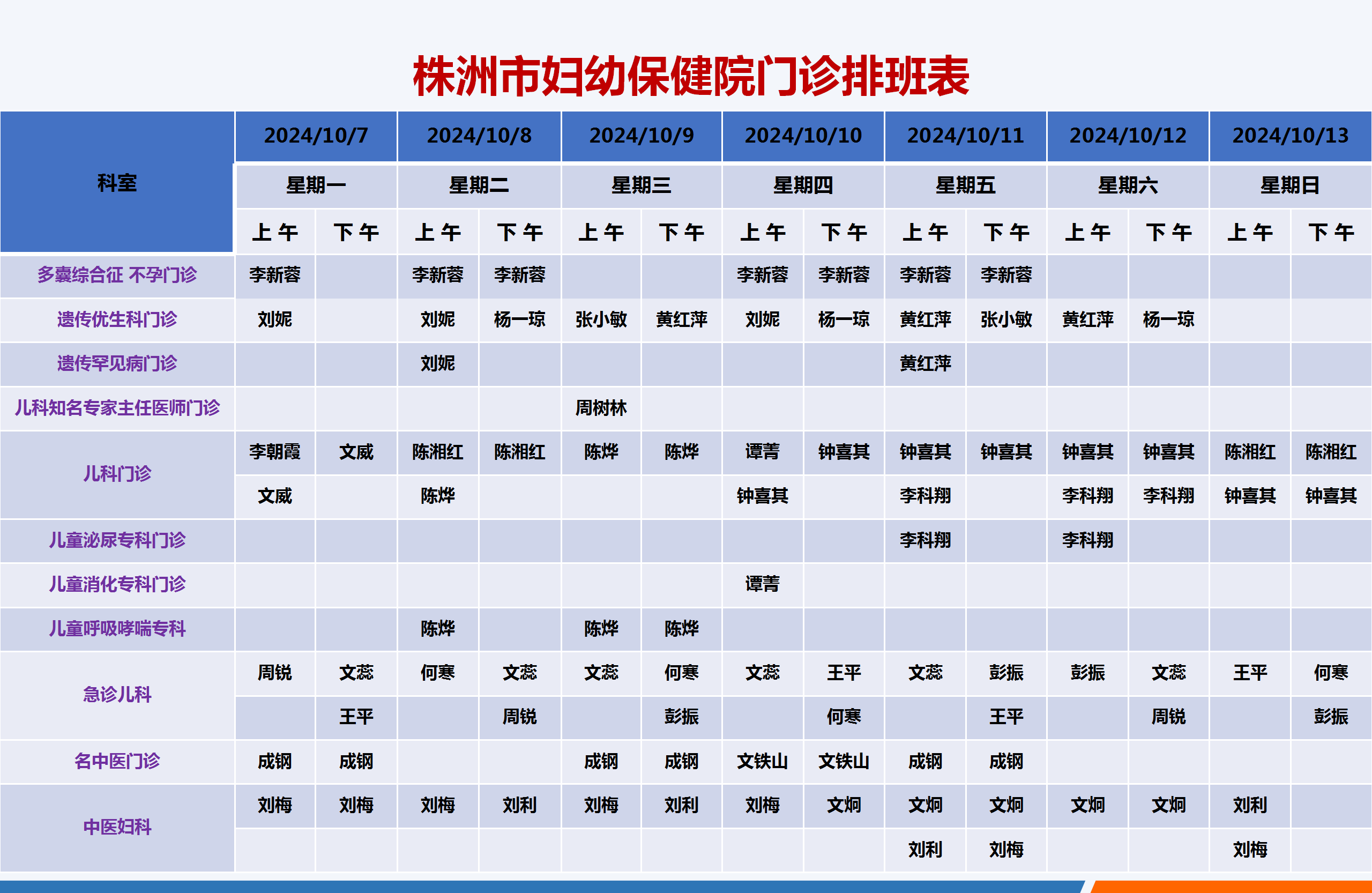 株洲市妇幼保健院门诊排班表

| 科室 | 2024/10/7 | | 2024/10/8 | | 2024/10/9 | | 2024/10/10 | | 2024/10/11 | | 2024/10/12 | | 2024/10/13 | |
|---|---|---|---|---|---|---|---|---|---|---|---|---|---|---|
| | 星期一 | | 星期二 | | 星期三 | | 星期四 | | 星期五 | | 星期六 | | 星期日 | |
| | 上午 | 下午 | 上午 | 下午 | 上午 | 下午 | 上午 | 下午 | 上午 | 下午 | 上午 | 下午 | 上午 | 下午 |
| 多囊综合征 不孕门诊 | 李新蓉 | | 李新蓉 | 李新蓉 | | | 李新蓉 | 李新蓉 | 李新蓉 | 李新蓉 | | | | |
| 遗传优生科门诊 | 刘妮 | | 刘妮 | 杨一琼 | 张小敏 | 黄红萍 | 刘妮 | 杨一琼 | 黄红萍 | 张小敏 | 黄红萍 | 杨一琼 | | |
| 遗传罕见病门诊 | | | 刘妮 | | | | | | 黄红萍 | | | | | |
| 儿科知名专家主任医师门诊 | | | | | 周树林 | | | | | | | | | |
| 儿科门诊 | 李朝霞 | 文威 | 陈湘红 | 陈湘红 | 陈烨 | 陈烨 | 谭菁 | 钟喜其 | 钟喜其 | 钟喜其 | 钟喜其 | 钟喜其 | 陈湘红 | 陈湘红 |
| | 文威 | | 陈烨 | | | | 钟喜其 | | 李科翔 | | 李科翔 | 李科翔 | 钟喜其 | 钟喜其 |
| 儿童泌尿专科门诊 | | | | | | | | | 李科翔 | | 李科翔 | | | |
| 儿童消化专科门诊 | | | | | | | 谭菁 | | | | | | | |
| 儿童呼吸哮喘专科 | | | 陈烨 | | 陈烨 | 陈烨 | | | | | | | | |
| 急诊儿科 | 周锐 | 文蕊 | 何寒 | 文蕊 | 文蕊 | 何寒 | 文蕊 | 王平 | 文蕊 | 彭振 | 彭振 | 文蕊 | 王平 | 何寒 |
| | | 王平 | | 周锐 | | 彭振 | | 何寒 | | 王平 | | 周锐 | | 彭振 |
| 名中医门诊 | 成钢 | 成钢 | | | 成钢 | 成钢 | 文铁山 | 文铁山 | 成钢 | 成钢 | | | | |
| 中医妇科 | 刘梅 | 刘梅 | 刘梅 | 刘利 | 刘梅 | 刘利 | 刘梅 | 文炯 | 文炯 | 文炯 | 文炯 | 文炯 | 刘利 | |
| | | | | | | | | | 刘利 | 刘梅 | | | 刘梅 | |